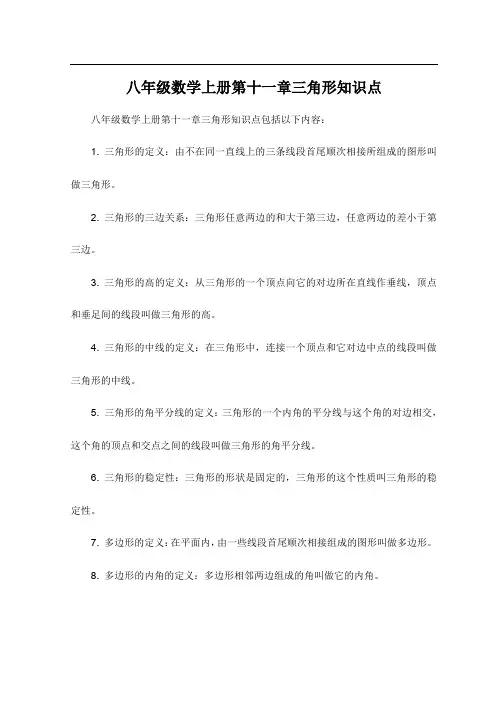 八年级数学上册第十一章三角形知识点

八年级数学上册第十一章三角形知识点包括以下内容：

1. 三角形的定义：由不在同一直线上的三条线段首尾顺次相接所组成的图形叫做三角形。

2. 三角形的三边关系：三角形任意两边的和大于第三边，任意两边的差小于第三边。

3. 三角形的高的定义：从三角形的一个顶点向它的对边所在直线作垂线，顶点和垂足间的线段叫做三角形的高。

4. 三角形的中线的定义：在三角形中，连接一个顶点和它对边中点的线段叫做三角形的中线。

5. 三角形的角平分线的定义：三角形的一个内角的平分线与这个角的对边相交，这个角的顶点和交点之间的线段叫做三角形的角平分线。

6. 三角形的稳定性：三角形的形状是固定的，三角形的这个性质叫三角形的稳定性。

7. 多边形的定义：在平面内，由一些线段首尾顺次相接组成的图形叫做多边形。

8. 多边形的内角的定义：多边形相邻两边组成的角叫做它的内角。